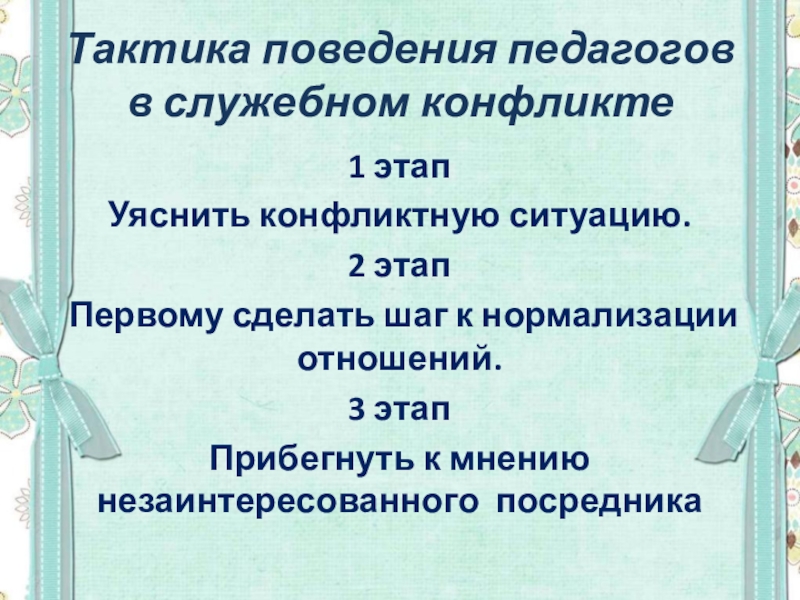 Тактика поведения педагогов в служебном конфликте

1 этап

Уяснить конфликтную ситуацию.

2 этап

Первому сделать шаг к нормализации отношений.

3 этап

Прибегнуть к мнению незаинтересованного посредника